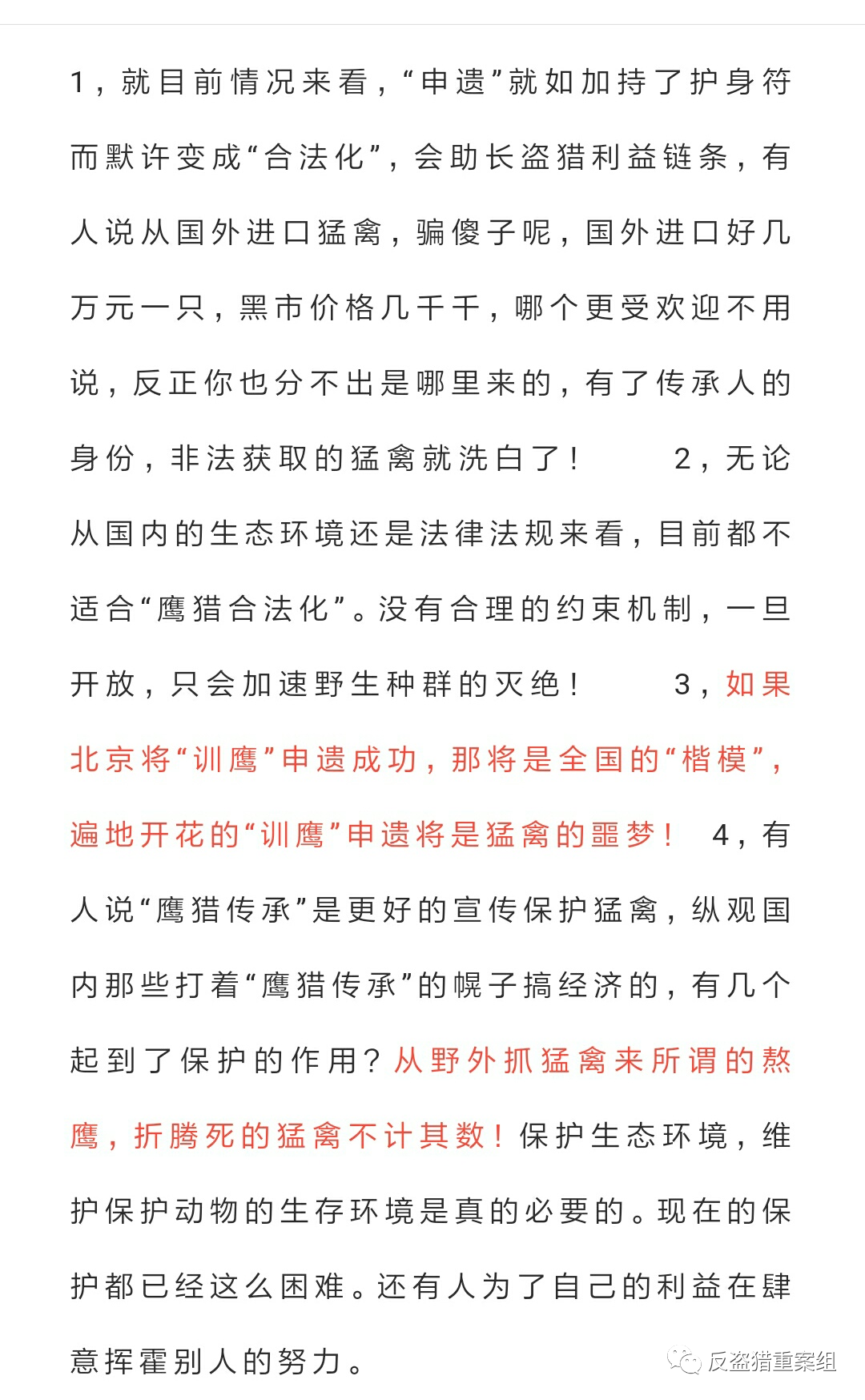 1，就目前情况来看，“申遗”就如加持了护身符而默许变成“合法化”，会助长盗猎利益链条，有人说从国外进口猛禽，骗傻子呢，国外进口好几万元一只，黑市价格几千千，哪个更受欢迎不用说，反正你也分不出是哪里来的，有了传承人的身份，非法获取的猛禽就洗白了！　　2，无论从国内的生态环境还是法律法规来看，目前都不适合“鹰猎合法化”。没有合理的约束机制，一旦开放，只会加速野生种群的灭绝！　　3，如果北京将“训鹰”申遗成功，那将是全国的“楷模”，遍地开花的“训鹰”申遗将是猛禽的噩梦！　4，有人说“鹰猎传承”是更好的宣传保护猛禽，纵观国内那些打着“鹰猎传承”的幌子搞经济的，有几个起到了保护的作用？从野外抓猛禽来所谓的熬鹰，折腾死的猛禽不计其数！保护生态环境，维护保护动物的生存环境是真的必要的。现在的保护都已经这么困难。还有人为了自己的利益在肆意挥霍别人的努力。

反盗猎重案组